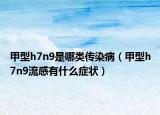 甲型h7n9是哪类传染病（甲型h7n9流感有什么症状）